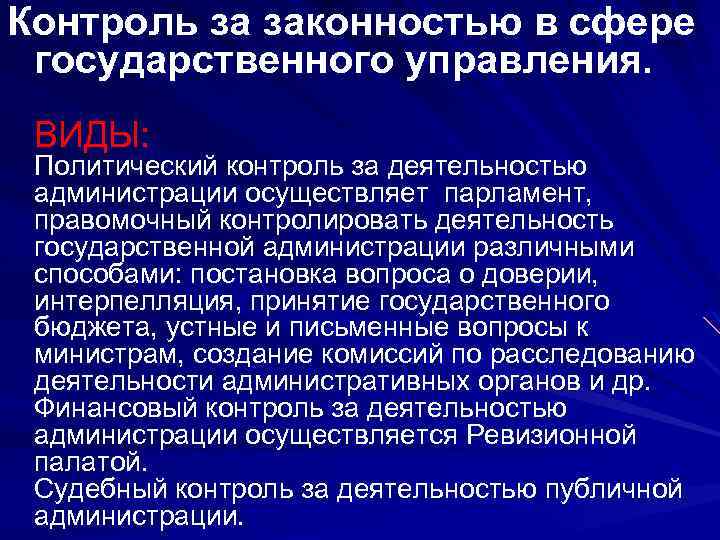 Контроль за законностью в сфере государственного управления.

ВИДЫ:
Политический контроль за деятельностью администрации осуществляет парламент, правомочный контролировать деятельность государственной администрации различными способами: постановка вопроса о доверии, интерпелляция, принятие государственного бюджета, устные и письменные вопросы к министрам, создание комиссий по расследованию деятельности административных органов и др.
Финансовый контроль за деятельностью администрации осуществляется Ревизионной палатой.
Судебный контроль за деятельностью публичной администрации.